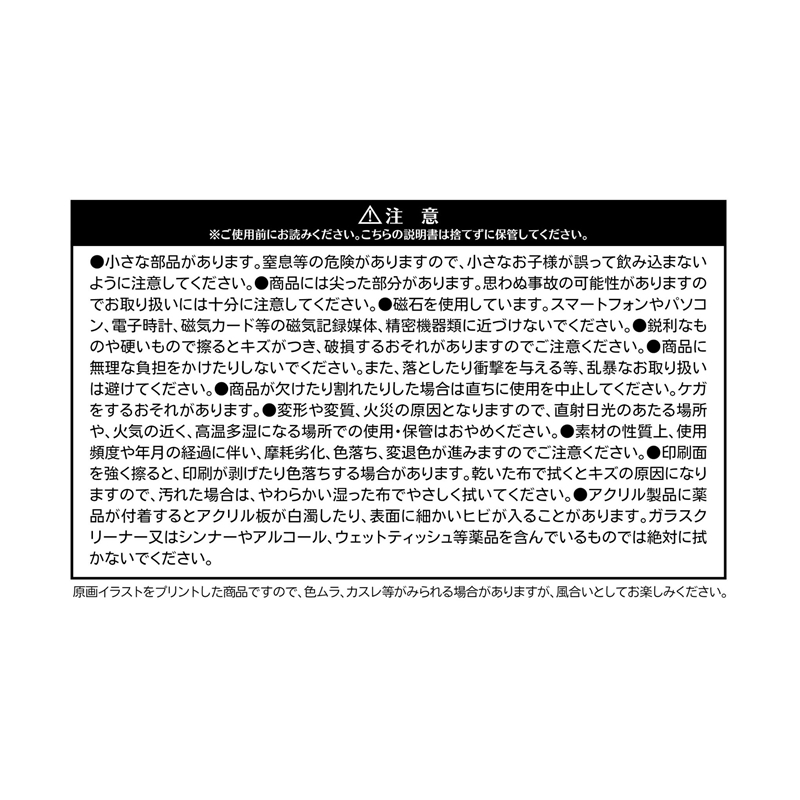 ⚠注　意
※ご使用前にお読みください。こちらの説明書は捨てずに保管してください。

●小さな部品があります。窒息等の危険がありますので、小さなお子様が誤って飲み込まないように注意してください。●商品には尖った部分があります。思わぬ事故の可能性がありますのでお取り扱いには十分に注意してください。●磁石を使用しています。スマートフォンやパソコン、電子時計、磁気カード等の磁気記録媒体、精密機器類に近づけないでください。●鋭利なものや硬いもので擦るとキズがつき、破損するおそれがありますのでご注意ください。●商品に無理な負担をかけたりしないでください。また、落としたり衝撃を与える等、乱暴なお取り扱いは避けてください。●商品が欠けたり割れたりした場合は直ちに使用を中止してください。ケガをするおそれがあります。●変形や変質、火災の原因となりますので、直射日光のあたる場所や、火気の近く、高温多湿になる場所での使用・保管はおやめください。●素材の性質上、使用頻度や年月の経過に伴い、摩耗劣化、色落ち、変退色が進みますのでご注意ください。●印刷面を強く擦ると、印刷が剥げたり色落ちする場合があります。乾いた布で拭くとキズの原因になりますので、汚れた場合は、やわらかい湿った布でやさしく拭いてください。●アクリル製品に薬品が付着するとアクリル板が白濁したり、表面に細かいヒビが入ることがあります。ガラスクリーナー又はシンナーやアルコール、ウェットティッシュ等薬品を含んでいるものでは絶対に拭かないでください。

原画イラストをプリントした商品ですので、色ムラ、カスレ等がみられる場合がありますが、風合いとしてお楽しみください。